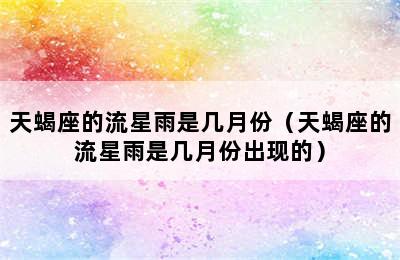 天蝎座的流星雨是几月份（天蝎座的流星雨是几月份出现的）